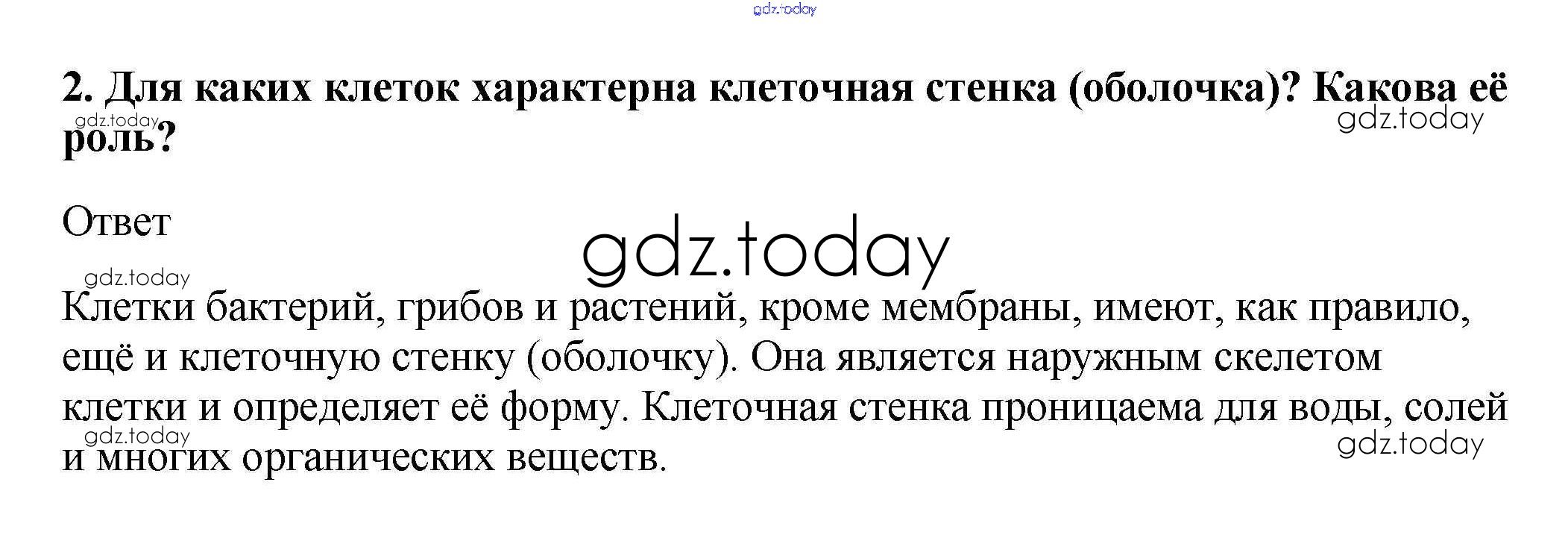 2. Для каких клеток характерна клеточная стенка (оболочка)? Какова её роль?

Ответ

Клетки бактерий, грибов и растений, кроме мембраны, имеют, как правило, ещё и клеточную стенку (оболочку). Она является наружным скелетом клетки и определяет её форму. Клеточная стенка проницаема для воды, солей и многих органических веществ.

gdz.today